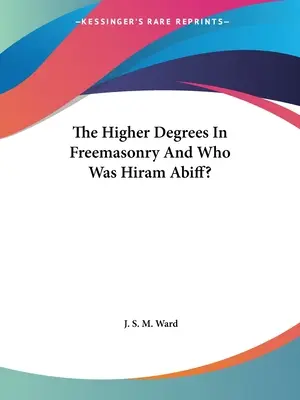 —KESSINGER'S RARE REPRINTS—

The Higher Degrees In Freemasonry And Who Was Hiram Abiff?

J. S. M. Ward